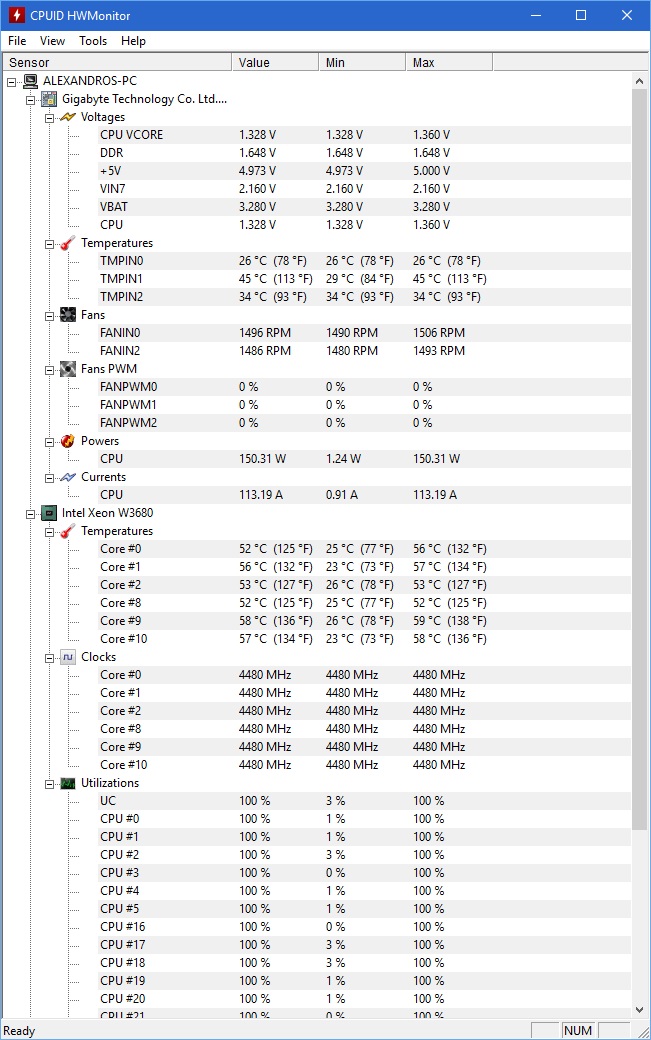 CPUID HWMonitor

File View Tools Help

| Sensor | Value | Min | Max |
|---|---|---|---|
| ALEXANDROS-PC | | | |
| Gigabyte Technology Co. Ltd.... | | | |
| Voltages | | | |
| CPU VCORE | 1.328 V | 1.328 V | 1.360 V |
| DDR | 1.648 V | 1.648 V | 1.648 V |
| +5V | 4.973 V | 4.973 V | 5.000 V |
| VIN7 | 2.160 V | 2.160 V | 2.160 V |
| VBAT | 3.280 V | 3.280 V | 3.280 V |
| CPU | 1.328 V | 1.328 V | 1.360 V |
| Temperatures | | | |
| TMPIN0 | 26 °C (78 °F) | 26 °C (78 °F) | 26 °C (78 °F) |
| TMPIN1 | 45 °C (113 °F) | 29 °C (84 °F) | 45 °C (113 °F) |
| TMPIN2 | 34 °C (93 °F) | 34 °C (93 °F) | 34 °C (93 °F) |
| Fans | | | |
| FANIN0 | 1496 RPM | 1490 RPM | 1506 RPM |
| FANIN2 | 1486 RPM | 1480 RPM | 1493 RPM |
| Fans PWM | | | |
| FANPWM0 | 0 % | 0 % | 0 % |
| FANPWM1 | 0 % | 0 % | 0 % |
| FANPWM2 | 0 % | 0 % | 0 % |
| Powers | | | |
| CPU | 150.31 W | 1.24 W | 150.31 W |
| Currents | | | |
| CPU | 113.19 A | 0.91 A | 113.19 A |
| Intel Xeon W3680 | | | |
| Temperatures | | | |
| Core #0 | 52 °C (125 °F) | 25 °C (77 °F) | 56 °C (132 °F) |
| Core #1 | 56 °C (132 °F) | 23 °C (73 °F) | 57 °C (134 °F) |
| Core #2 | 53 °C (127 °F) | 26 °C (78 °F) | 53 °C (127 °F) |
| Core #8 | 52 °C (125 °F) | 25 °C (77 °F) | 52 °C (125 °F) |
| Core #9 | 58 °C (136 °F) | 26 °C (78 °F) | 59 °C (138 °F) |
| Core #10 | 57 °C (134 °F) | 23 °C (73 °F) | 58 °C (136 °F) |
| Clocks | | | |
| Core #0 | 4480 MHz | 4480 MHz | 4480 MHz |
| Core #1 | 4480 MHz | 4480 MHz | 4480 MHz |
| Core #2 | 4480 MHz | 4480 MHz | 4480 MHz |
| Core #8 | 4480 MHz | 4480 MHz | 4480 MHz |
| Core #9 | 4480 MHz | 4480 MHz | 4480 MHz |
| Core #10 | 4480 MHz | 4480 MHz | 4480 MHz |
| Utilizations | | | |
| UC | 100 % | 3 % | 100 % |
| CPU #0 | 100 % | 1 % | 100 % |
| CPU #1 | 100 % | 1 % | 100 % |
| CPU #2 | 100 % | 3 % | 100 % |
| CPU #3 | 100 % | 0 % | 100 % |
| CPU #4 | 100 % | 1 % | 100 % |
| CPU #5 | 100 % | 1 % | 100 % |
| CPU #16 | 100 % | 0 % | 100 % |
| CPU #17 | 100 % | 3 % | 100 % |
| CPU #18 | 100 % | 3 % | 100 % |
| CPU #19 | 100 % | 1 % | 100 % |
| CPU #20 | 100 % | 1 % | 100 % |
| CPU #21 | 100 % | 0 % | 100 % |

Ready NUM